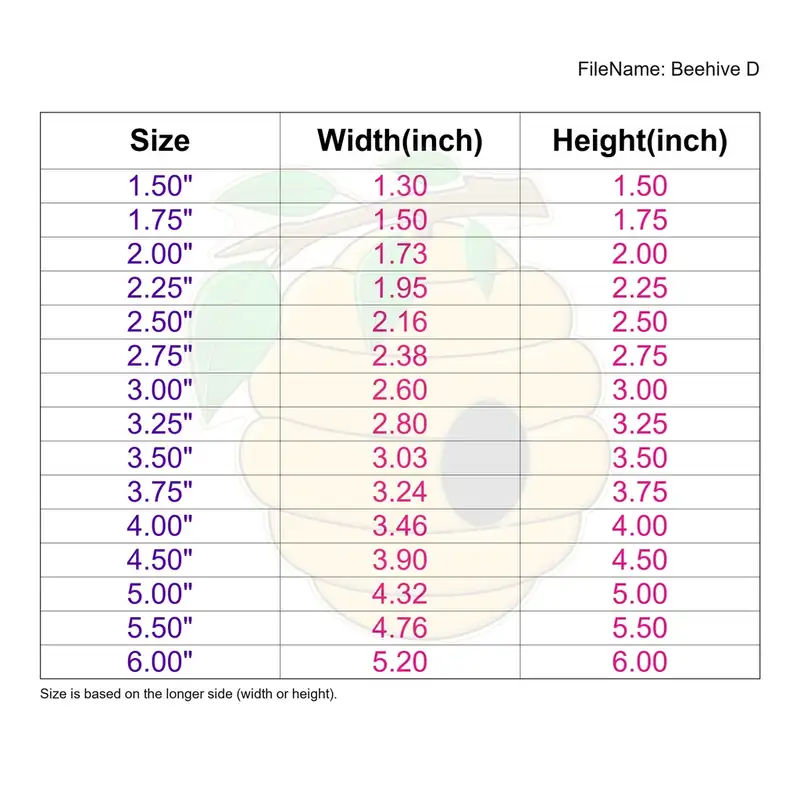 FileName: Beehive D

| Size | Width(inch) | Height(inch) |
|---|---|---|
| 1.50" | 1.30 | 1.50 |
| 1.75" | 1.50 | 1.75 |
| 2.00" | 1.73 | 2.00 |
| 2.25" | 1.95 | 2.25 |
| 2.50" | 2.16 | 2.50 |
| 2.75" | 2.38 | 2.75 |
| 3.00" | 2.60 | 3.00 |
| 3.25" | 2.80 | 3.25 |
| 3.50" | 3.03 | 3.50 |
| 3.75" | 3.24 | 3.75 |
| 4.00" | 3.46 | 4.00 |
| 4.50" | 3.90 | 4.50 |
| 5.00" | 4.32 | 5.00 |
| 5.50" | 4.76 | 5.50 |
| 6.00" | 5.20 | 6.00 |

Size is based on the longer side (width or height).